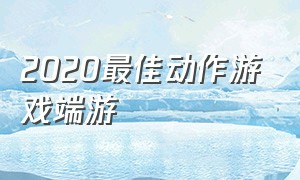 2020最佳动作游戏端游